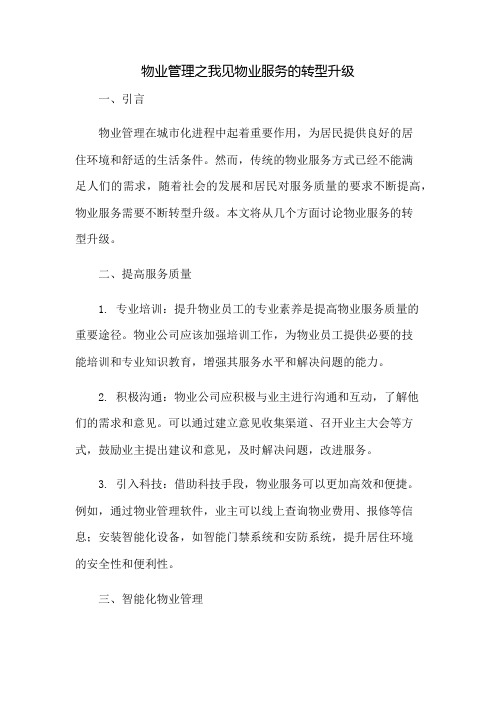 物业管理之我见物业服务的转型升级

一、引言

物业管理在城市化进程中起着重要作用，为居民提供良好的居住环境和舒适的生活条件。然而，传统的物业服务方式已经不能满足人们的需求，随着社会的发展和居民对服务质量的要求不断提高，物业服务需要不断转型升级。本文将从几个方面讨论物业服务的转型升级。

二、提高服务质量

1. 专业培训：提升物业员工的专业素养是提高物业服务质量的重要途径。物业公司应该加强培训工作，为物业员工提供必要的技能培训和专业知识教育，增强其服务水平和解决问题的能力。

2. 积极沟通：物业公司应积极与业主进行沟通和互动，了解他们的需求和意见。可以通过建立意见收集渠道、召开业主大会等方式，鼓励业主提出建议和意见，及时解决问题，改进服务。

3. 引入科技：借助科技手段，物业服务可以更加高效和便捷。例如，通过物业管理软件，业主可以线上查询物业费用、报修等信息；安装智能化设备，如智能门禁系统和安防系统，提升居住环境的安全性和便利性。

三、智能化物业管理